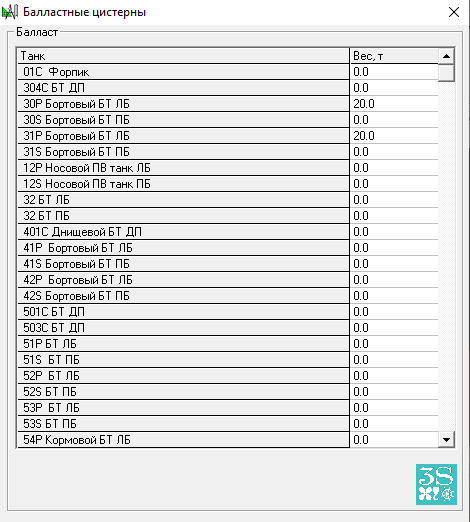 Балластные цистерны

Балласт

| Танк | Вес, т |
|---|---|
| 01C Форпик | 0.0 |
| 304C БТ ДП | 0.0 |
| 30P Бортовый БТ ЛБ | 20.0 |
| 30S Бортовый БТ ПБ | 0.0 |
| 31P Бортовый БТ ЛБ | 20.0 |
| 31S Бортовый БТ ПБ | 0.0 |
| 12P Носовой ПВ танк ЛБ | 0.0 |
| 12S Носовой ПВ танк ПБ | 0.0 |
| 32 БТ ЛБ | 0.0 |
| 32 БТ ПБ | 0.0 |
| 401C Днищевой БТ ДП | 0.0 |
| 41P Бортовый БТ ЛБ | 0.0 |
| 41S Бортовый БТ ПБ | 0.0 |
| 42P Бортовый БТ ЛБ | 0.0 |
| 42S Бортовый БТ ПБ | 0.0 |
| 501C БТ ДП | 0.0 |
| 503C БТ ДП | 0.0 |
| 51P БТ ЛБ | 0.0 |
| 51S БТ ПБ | 0.0 |
| 52P БТ ЛБ | 0.0 |
| 52S БТ ПБ | 0.0 |
| 53P БТ ЛБ | 0.0 |
| 53S БТ ПБ | 0.0 |
| 54P Кормовой БТ ЛБ | 0.0 |

3S